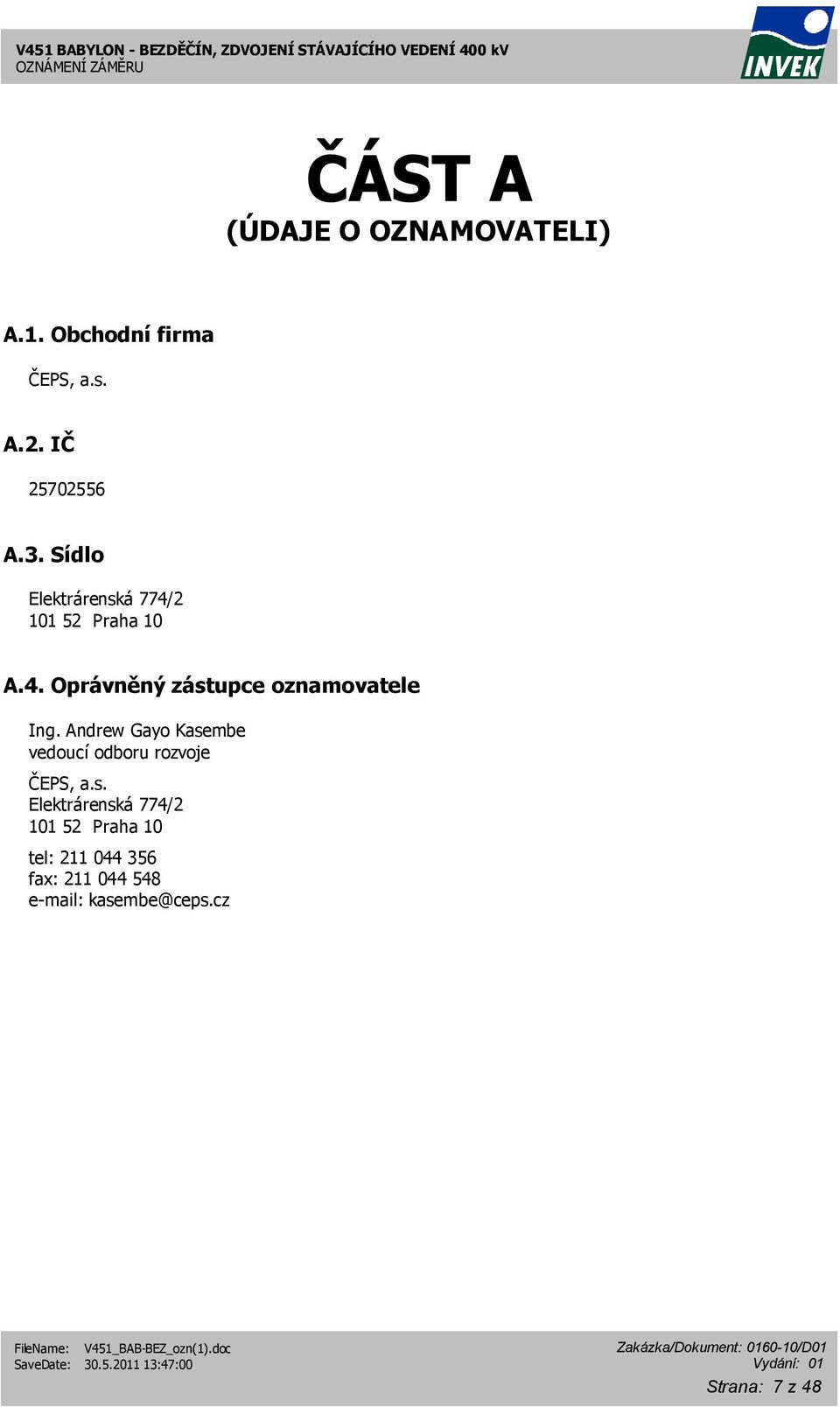 V451 BABYLON - BEZDĚČÍN, ZDVOJENÍ STÁVAJÍCÍHO VEDENÍ 400 kV
OZNÁMENÍ ZÁMĚRU

INVEK

ČÁST A
(ÚDAJE O OZNAMOVATELI)

A.1. Obchodní firma

ČEPS, a.s.

A.2. IČ

25702556

A.3. Sídlo

Elektrárenská 774/2
101 52 Praha 10

A.4. Oprávněný zástupce oznamovatele

Ing. Andrew Gayo Kasembe
vedoucí odboru rozvoje

ČEPS, a.s.
Elektrárenská 774/2
101 52 Praha 10

tel: 211 044 356
fax: 211 044 548
e-mail: kasembe@ceps.cz

FileName: V451_BAB-BEZ_ozn(1).doc
SaveDate: 30.5.2011 13:47:00

Zakázka/Dokument: 0160-10/D01
Vydání: 01
Strana: 7 z 48